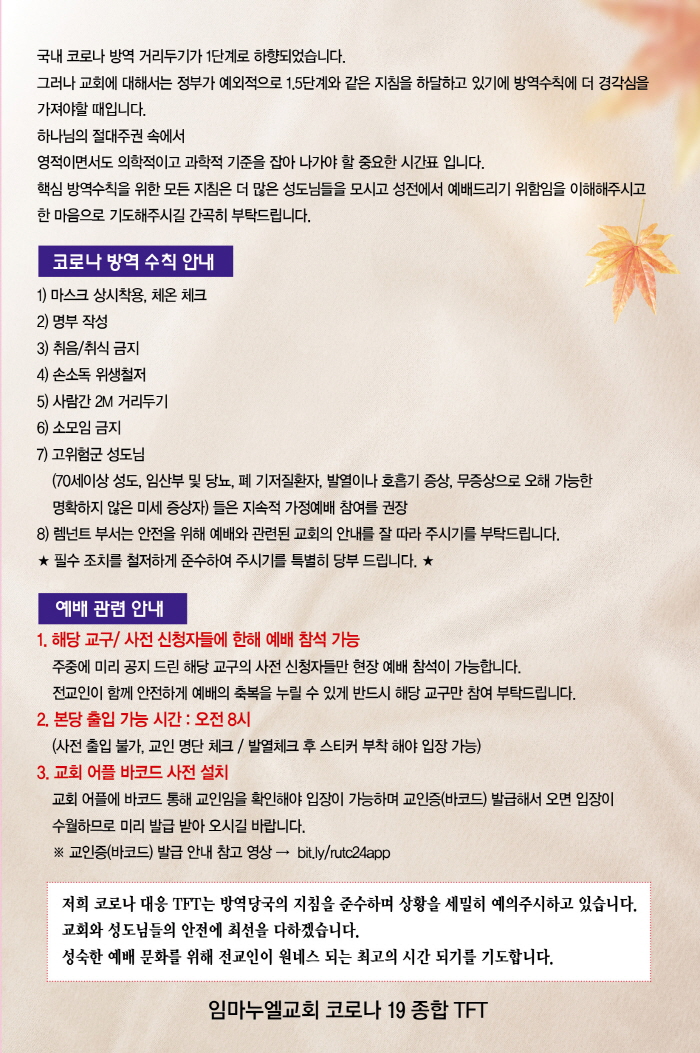 국내 코로나 방역 거리두기가 1단계로 하향되었습니다.
그러나 교회에 대해서는 정부가 예외적으로 1.5단계와 같은 지침을 하달하고 있기에 방역수칙에 더 경각심을 가져야할 때입니다.
하나님의 절대주권 속에서
영적이면서도 의학적이고 과학적 기준을 잡아 나가야 할 중요한 시간표 입니다.
핵심 방역수칙을 위한 모든 지침은 더 많은 성도님들을 모시고 성전에서 예배드리기 위함임을 이해해주시고 한 마음으로 기도해주시길 간곡히 부탁드립니다.

코로나 방역 수칙 안내

1) 마스크 상시착용, 체온 체크
2) 명부 작성
3) 취음/취식 금지
4) 손소독 위생철저
5) 사람간 2M 거리두기
6) 소모임 금지
7) 고위험군 성도님
(70세이상 성도, 임산부 및 당뇨, 폐 기저질환자, 발열이나 호흡기 증상, 무증상으로 오해 가능한 명확하지 않은 미세 증상자) 들은 지속적 가정예배 참여를 권장
8) 렘넌트 부서는 안전을 위해 예배와 관련된 교회의 안내를 잘 따라 주시기를 부탁드립니다.
★ 필수 조치를 철저하게 준수하여 주시기를 특별히 당부 드립니다. ★

예배 관련 안내

1. 해당 교구/ 사전 신청자들에 한해 예배 참석 가능
주중에 미리 공지 드린 해당 교구의 사전 신청자들만 현장 예배 참석이 가능합니다.
전교인이 함께 안전하게 예배의 축복을 누릴 수 있게 반드시 해당 교구만 참여 부탁드립니다.
2. 본당 출입 가능 시간 : 오전 8시
(사전 출입 불가, 교인 명단 체크 / 발열체크 후 스티커 부착 해야 입장 가능)
3. 교회 어플 바코드 사전 설치
교회 어플에 바코드 통해 교인임을 확인해야 입장이 가능하며 교인증(바코드) 발급해서 오면 입장이 수월하므로 미리 발급 받아 오시길 바랍니다.
※ 교인증(바코드) 발급 안내 참고 영상 → bit.ly/rutc24app

저희 코로나 대응 TFT는 방역당국의 지침을 준수하며 상황을 세밀히 예의주시하고 있습니다.
교회와 성도님들의 안전에 최선을 다하겠습니다.
성숙한 예배 문화를 위해 전교인이 원네스 되는 최고의 시간 되기를 기도합니다.

임마누엘교회 코로나 19 종합 TFT